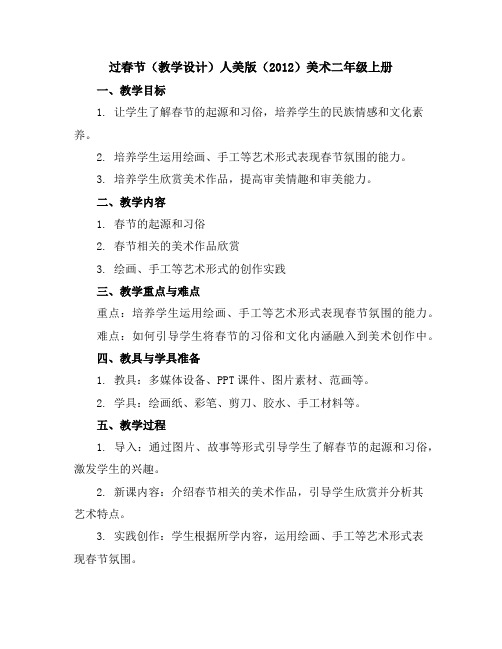 过春节（教学设计）人美版（2012）美术二年级上册

一、教学目标

1. 让学生了解春节的起源和习俗，培养学生的民族情感和文化素养。

2. 培养学生运用绘画、手工等艺术形式表现春节氛围的能力。

3. 培养学生欣赏美术作品，提高审美情趣和审美能力。

二、教学内容

1. 春节的起源和习俗

2. 春节相关的美术作品欣赏

3. 绘画、手工等艺术形式的创作实践

三、教学重点与难点

重点：培养学生运用绘画、手工等艺术形式表现春节氛围的能力。

难点：如何引导学生将春节的习俗和文化内涵融入到美术创作中。

四、教具与学具准备

1. 教具：多媒体设备、PPT课件、图片素材、范画等。

2. 学具：绘画纸、彩笔、剪刀、胶水、手工材料等。

五、教学过程

1. 导入：通过图片、故事等形式引导学生了解春节的起源和习俗，激发学生的兴趣。

2. 新课内容：介绍春节相关的美术作品，引导学生欣赏并分析其艺术特点。

3. 实践创作：学生根据所学内容，运用绘画、手工等艺术形式表现春节氛围。